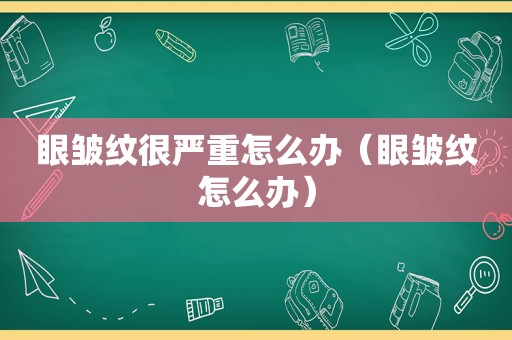 眼皱纹很严重怎么办（眼皱纹怎么办）